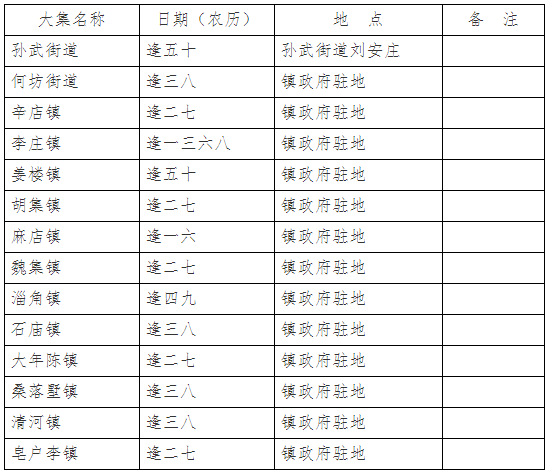 | 大集名称 | 日期（农历） | 地　点 | 备　注 |
|---|---|---|---|
| 孙武街道 | 逢五十 | 孙武街道刘安庄 | |
| 何坊街道 | 逢三八 | 镇政府驻地 | |
| 辛店镇 | 逢二七 | 镇政府驻地 | |
| 李庄镇 | 逢一三六八 | 镇政府驻地 | |
| 姜楼镇 | 逢五十 | 镇政府驻地 | |
| 胡集镇 | 逢二七 | 镇政府驻地 | |
| 麻店镇 | 逢一六 | 镇政府驻地 | |
| 魏集镇 | 逢二七 | 镇政府驻地 | |
| 淄角镇 | 逢四九 | 镇政府驻地 | |
| 石庙镇 | 逢三八 | 镇政府驻地 | |
| 大年陈镇 | 逢二七 | 镇政府驻地 | |
| 桑落墅镇 | 逢三八 | 镇政府驻地 | |
| 清河镇 | 逢三八 | 镇政府驻地 | |
| 皂户李镇 | 逢二七 | 镇政府驻地 | |